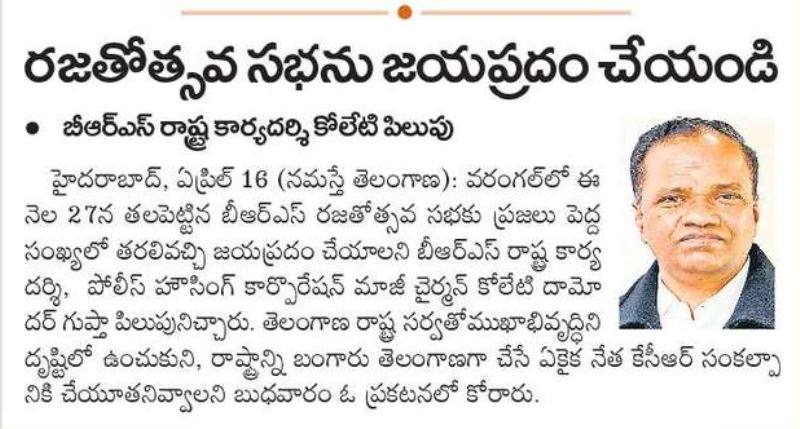 రజతోత్సవ సభను జయప్రదం చేయండి

• బీఆర్ఎస్ రాష్ట్ర కార్యదర్శి కోలేటి పిలుపు

హైదరాబాద్, ఏప్రిల్ 16 (నమస్తే తెలంగాణ): వరంగల్‌లో ఈ నెల 27న తలపెట్టిన బీఆర్ఎస్ రజతోత్సవ సభకు ప్రజలు పెద్ద సంఖ్యలో తరలివచ్చి జయప్రదం చేయాలని బీఆర్ఎస్ రాష్ట్ర కార్యదర్శి, పోలీస్ హౌసింగ్ కార్పొరేషన్ మాజీ చైర్మన్ కోలేటి దామోదర్ గుప్తా పిలుపునిచ్చారు. తెలంగాణ రాష్ట్ర సర్వతోముఖాభివృద్ధిని దృష్టిలో ఉంచుకుని, రాష్ట్రాన్ని బంగారు తెలంగాణగా చేసే ఏకైక నేత కేసీఆర్ సంకల్పానికి చేయూతనివ్వాలని బుధవారం ఓ ప్రకటనలో కోరారు.